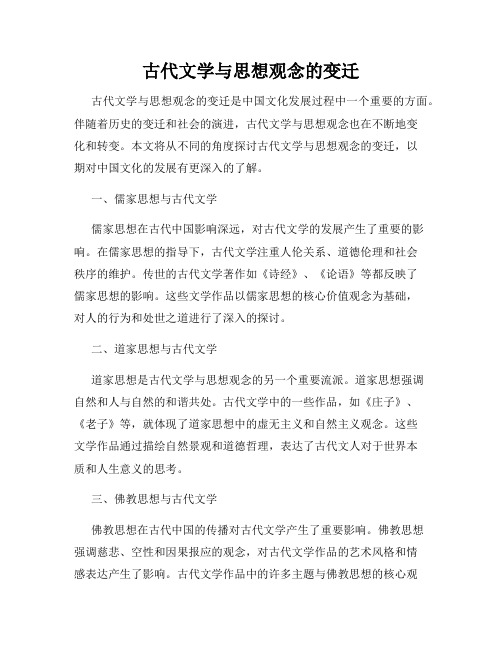 古代文学与思想观念的变迁

古代文学与思想观念的变迁是中国文化发展过程中一个重要的方面。伴随着历史的变迁和社会的演进，古代文学与思想观念也在不断地变化和转变。本文将从不同的角度探讨古代文学与思想观念的变迁，以期对中国文化的发展有更深入的了解。

一、儒家思想与古代文学

儒家思想在古代中国影响深远，对古代文学的发展产生了重要的影响。在儒家思想的指导下，古代文学注重人伦关系、道德伦理和社会秩序的维护。传世的古代文学著作如《诗经》、《论语》等都反映了儒家思想的影响。这些文学作品以儒家思想的核心价值观念为基础，对人的行为和处世之道进行了深入的探讨。

二、道家思想与古代文学

道家思想是古代文学与思想观念的另一个重要流派。道家思想强调自然和人与自然的和谐共处。古代文学中的一些作品，如《庄子》、《老子》等，就体现了道家思想中的虚无主义和自然主义观念。这些文学作品通过描绘自然景观和道德哲理，表达了古代文人对于世界本质和人生意义的思考。

三、佛教思想与古代文学

佛教思想在古代中国的传播对古代文学产生了重要影响。佛教思想强调慈悲、空性和因果报应的观念，对古代文学作品的艺术风格和情感表达产生了影响。古代文学作品中的许多主题与佛教思想的核心观